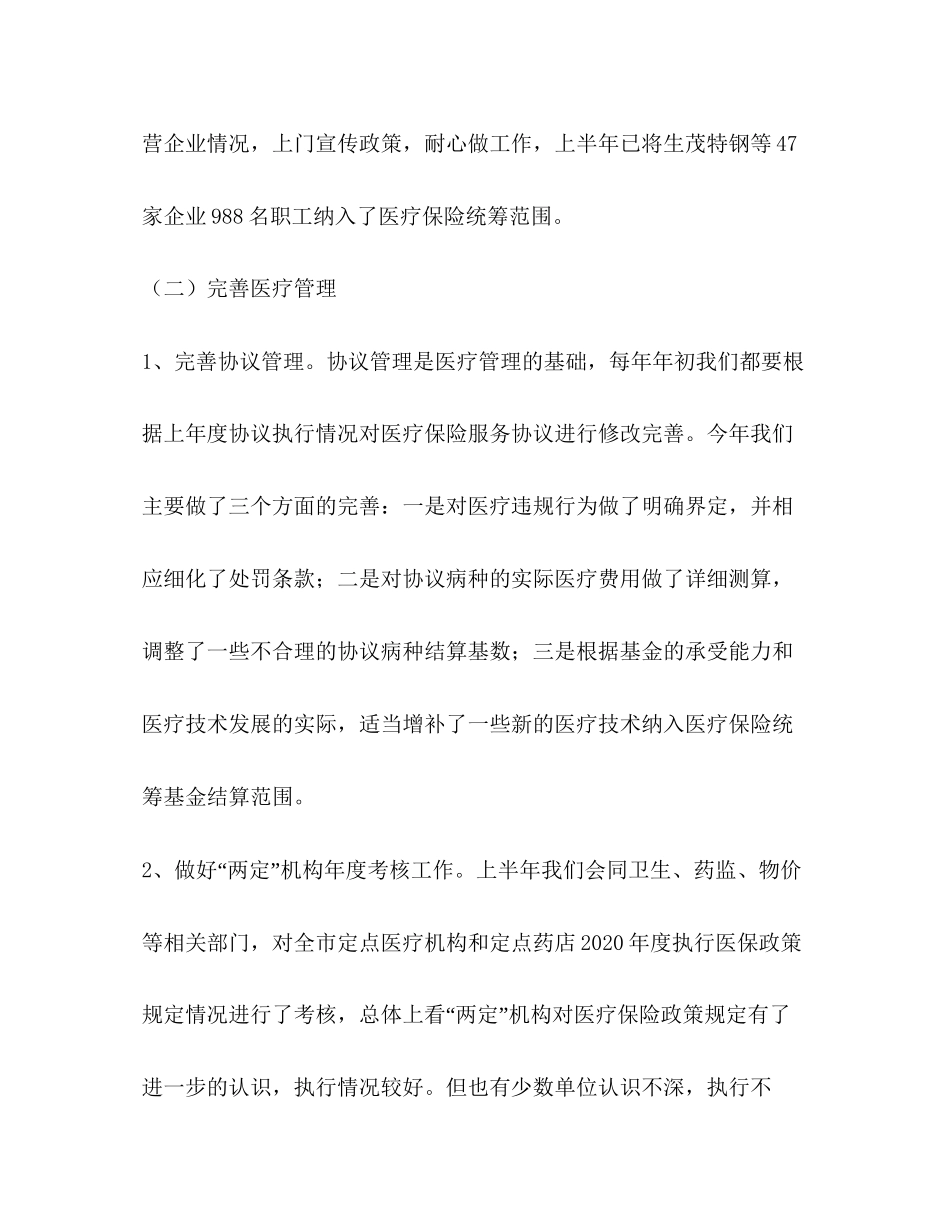 营企业情况，上门宣传政策，耐心做工作，上半年已将生茂特钢等47家企业988名职工纳入了医疗保险统筹范围。

（二）完善医疗管理

1、完善协议管理。协议管理是医疗管理的基础，每年年初我们都要根据上年度协议执行情况对医疗保险服务协议进行修改完善。今年我们主要做了三个方面的完善：一是对医疗违规行为做了明确界定，并相应细化了处罚条款；二是对协议病种的实际医疗费用做了详细测算，调整了一些不合理的协议病种结算基数；三是根据基金的承受能力和医疗技术发展的实际，适当增补了一些新的医疗技术纳入医疗保险统筹基金结算范围。

2、做好“两定”机构年度考核工作。上半年我们会同卫生、药监、物价等相关部门，对全市定点医疗机构和定点药店2020年度执行医保政策规定情况进行了考核，总体上看“两定”机构对医疗保险政策规定有了进一步的认识，执行情况较好。但也有少数单位认识不深，执行不